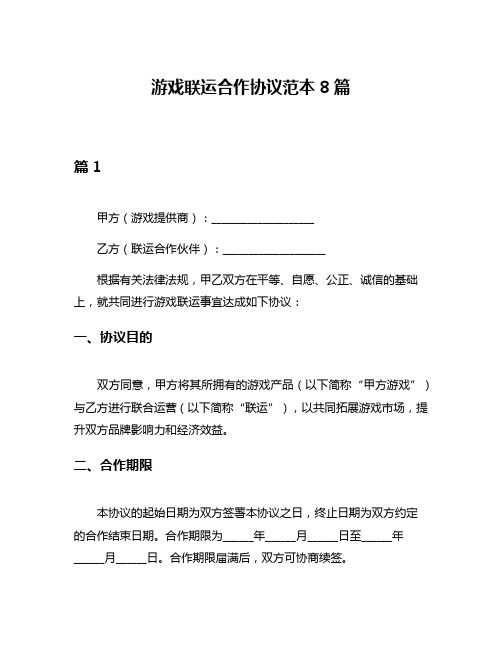 游戏联运合作协议范本 8 篇

篇 1

甲方（游戏提供商）：__________________

乙方（联运合作伙伴）：__________________

根据有关法律法规，甲乙双方在平等、自愿、公正、诚信的基础上，就共同进行游戏联运事宜达成如下协议：

一、协议目的

双方同意，甲方将其所拥有的游戏产品（以下简称“甲方游戏”）与乙方进行联合运营（以下简称“联运”），以共同拓展游戏市场，提升双方品牌影响力和经济效益。

二、合作期限

本协议的起始日期为双方签署本协议之日，终止日期为双方约定的合作结束日期。合作期限为_____年_____月_____日至_____年_____月_____日。合作期限届满后，双方可协商续签。